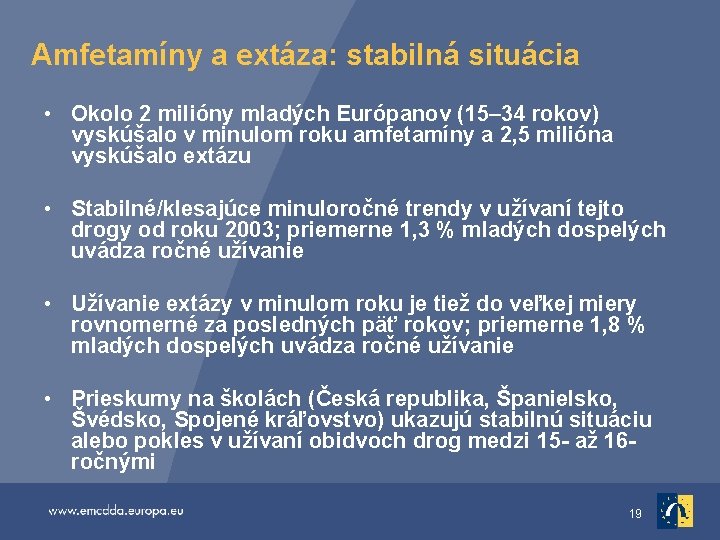 Amfetamíny a extáza: stabilná situácia

• Okolo 2 milióny mladých Európanov (15–34 rokov) vyskúšalo v minulom roku amfetamíny a 2,5 milióna vyskúšalo extázu

• Stabilné/klesajúce minuloročné trendy v užívaní tejto drogy od roku 2003; priemerne 1,3 % mladých dospelých uvádza ročné užívanie

• Užívanie extázy v minulom roku je tiež do veľkej miery rovnomerné za posledných päť rokov; priemerne 1,8 % mladých dospelých uvádza ročné užívanie

• Prieskumy na školách (Česká republika, Španielsko, Švédsko, Spojené kráľovstvo) ukazujú stabilnú situáciu alebo pokles v užívaní obidvoch drog medzi 15- až 16-ročnými

www.emcdda.europa.eu

19